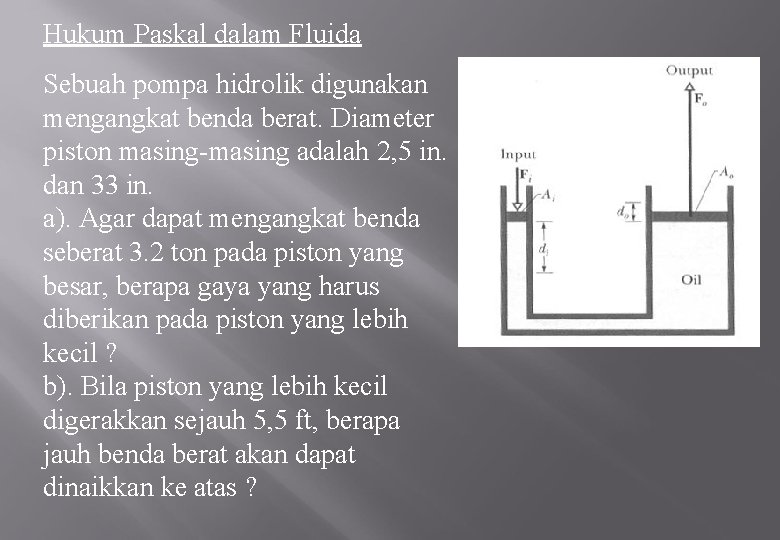 Hukum Paskal dalam Fluida

Sebuah pompa hidrolik digunakan mengangkat benda berat. Diameter piston masing-masing adalah 2,5 in. dan 33 in.
a). Agar dapat mengangkat benda seberat 3.2 ton pada piston yang besar, berapa gaya yang harus diberikan pada piston yang lebih kecil ?
b). Bila piston yang lebih kecil digerakkan sejauh 5,5 ft, berapa jauh benda berat akan dapat dinaikkan ke atas ?

Output
$F_o$
Input
$F_i$
$A_i$
$A_o$
$d_o$
$d_i$
Oil